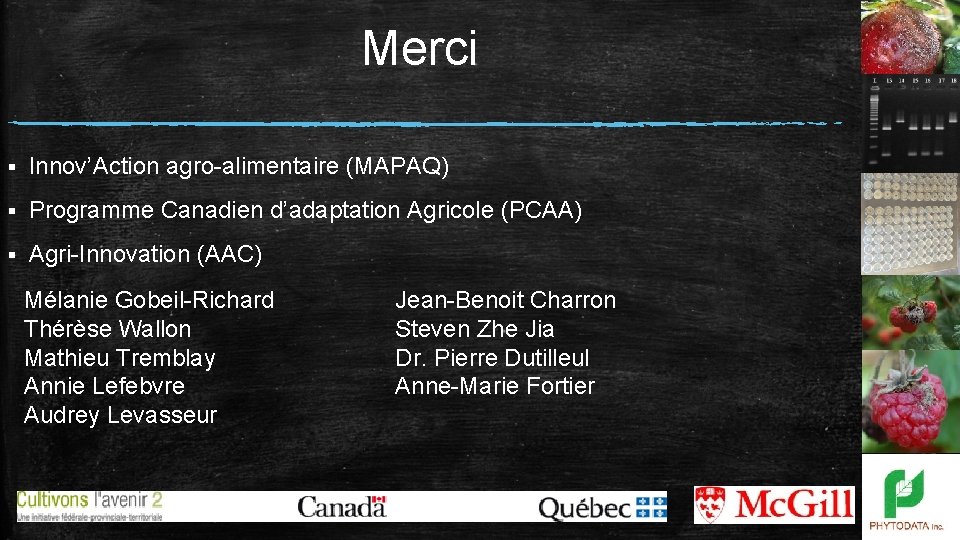 Merci

▪ Innov'Action agro-alimentaire (MAPAQ)

▪ Programme Canadien d'adaptation Agricole (PCAA)

▪ Agri-Innovation (AAC)

Mélanie Gobeil-Richard
Thérèse Wallon
Mathieu Tremblay
Annie Lefebvre
Audrey Levasseur

Jean-Benoit Charron
Steven Zhe Jia
Dr. Pierre Dutilleul
Anne-Marie Fortier

Cultivons l'avenir 2
Une initiative fédérale-provinciale-territoriale

Canada

Québec

McGill

PHYTODATA inc.